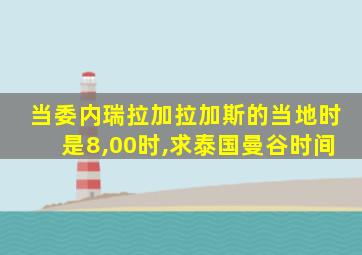 当委内瑞拉加拉加斯的当地时是8,00时,求泰国曼谷时间